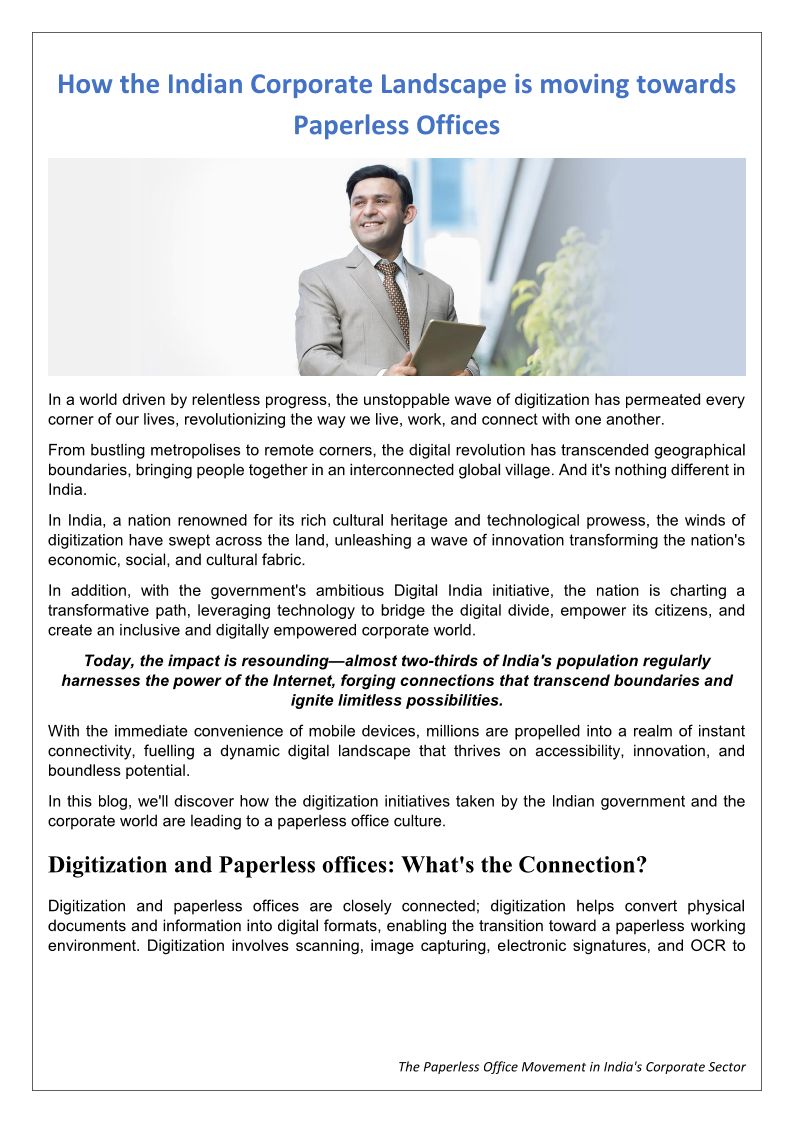 How the Indian Corporate Landscape is moving towards Paperless Offices

In a world driven by relentless progress, the unstoppable wave of digitization has permeated every corner of our lives, revolutionizing the way we live, work, and connect with one another.

From bustling metropolises to remote corners, the digital revolution has transcended geographical boundaries, bringing people together in an interconnected global village. And it's nothing different in India.

In India, a nation renowned for its rich cultural heritage and technological prowess, the winds of digitization have swept across the land, unleashing a wave of innovation transforming the nation's economic, social, and cultural fabric.

In addition, with the government's ambitious Digital India initiative, the nation is charting a transformative path, leveraging technology to bridge the digital divide, empower its citizens, and create an inclusive and digitally empowered corporate world.

Today, the impact is resounding—almost two-thirds of India's population regularly harnesses the power of the Internet, forging connections that transcend boundaries and ignite limitless possibilities.

With the immediate convenience of mobile devices, millions are propelled into a realm of instant connectivity, fuelling a dynamic digital landscape that thrives on accessibility, innovation, and boundless potential.

In this blog, we'll discover how the digitization initiatives taken by the Indian government and the corporate world are leading to a paperless office culture.

Digitization and Paperless offices: What's the Connection?

Digitization and paperless offices are closely connected; digitization helps convert physical documents and information into digital formats, enabling the transition toward a paperless working environment. Digitization involves scanning, image capturing, electronic signatures, and OCR to

The Paperless Office Movement in India's Corporate Sector